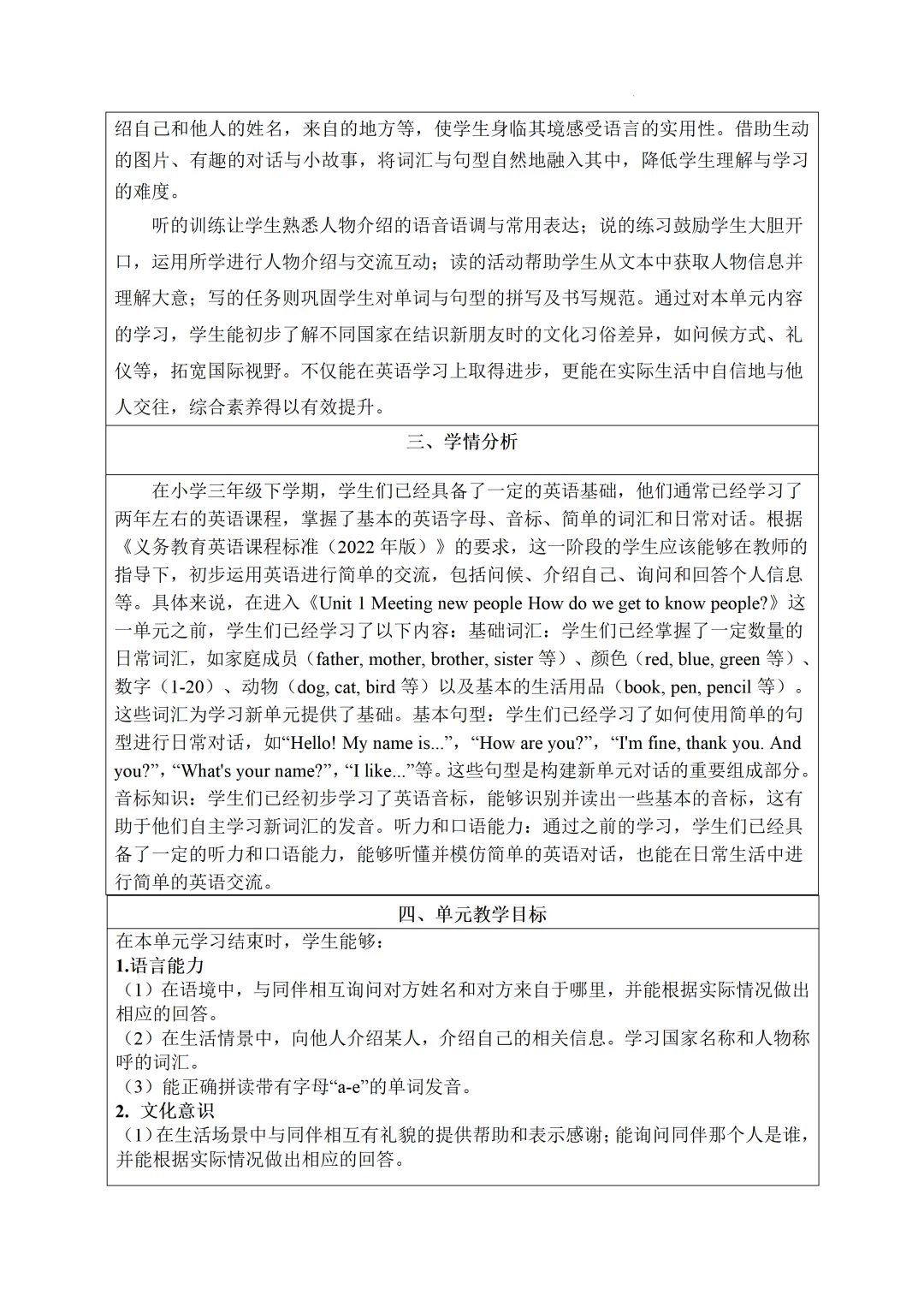 绍自己和他人的姓名，来自的地方等，使学生身临其境感受语言的实用性。借助生动的图片、有趣的对话与小故事，将词汇与句型自然地融入其中，降低学生理解与学习的难度。

听的训练让学生熟悉人物介绍的语音语调与常用表达；说的练习鼓励学生大胆开口，运用所学进行人物介绍与交流互动；读的活动帮助学生从文本中获取人物信息并理解大意；写的任务则巩固学生对单词与句型的拼写及书写规范。通过对本单元内容的学习，学生能初步了解不同国家在结识新朋友时的文化习俗差异，如问候方式、礼仪等，拓宽国际视野。不仅能在英语学习上取得进步，更能在实际生活中自信地与他人交往，综合素养得以有效提升。

三、学情分析

在小学三年级下学期，学生们已经具备了一定的英语基础，他们通常已经学习了两年左右的英语课程，掌握了基本的英语字母、音标、简单的词汇和日常对话。根据《义务教育英语课程标准（2022 年版）》的要求，这一阶段的学生应该能够在教师的指导下，初步运用英语进行简单的交流，包括问候、介绍自己、询问和回答个人信息等。具体来说，在进入《Unit 1 Meeting new people How do we get to know people?》这一单元之前，学生们已经学习了以下内容：基础词汇：学生们已经掌握了一定数量的日常词汇，如家庭成员（father, mother, brother, sister 等）、颜色（red, blue, green 等）、数字（1-20）、动物（dog, cat, bird 等）以及基本的生活用品（book, pen, pencil 等）。这些词汇为学习新单元提供了基础。基本句型：学生们已经学习了如何使用简单的句型进行日常对话，如“Hello! My name is...”，“How are you?”，“I'm fine, thank you. And you?”，“What's your name?”，“I like...”等。这些句型是构建新单元对话的重要组成部分。音标知识：学生们已经初步学习了英语音标，能够识别并读出一些基本的音标，这有助于他们自主学习新词汇的发音。听力和口语能力：通过之前的学习，学生们已经具备了一定的听力和口语能力，能够听懂并模仿简单的英语对话，也能在日常生活中进行简单的英语交流。

四、单元教学目标

在本单元学习结束时，学生能够：
1.语言能力
（1）在语境中，与同伴相互询问对方姓名和对方来自于哪里，并能根据实际情况做出相应的回答。
（2）在生活情景中，向他人介绍某人，介绍自己的相关信息。学习国家名称和人物称呼的词汇。
（3）能正确拼读带有字母“a-e”的单词发音。
2. 文化意识
（1）在生活场景中与同伴相互有礼貌的提供帮助和表示感谢；能询问同伴那个人是谁，并能根据实际情况做出相应的回答。